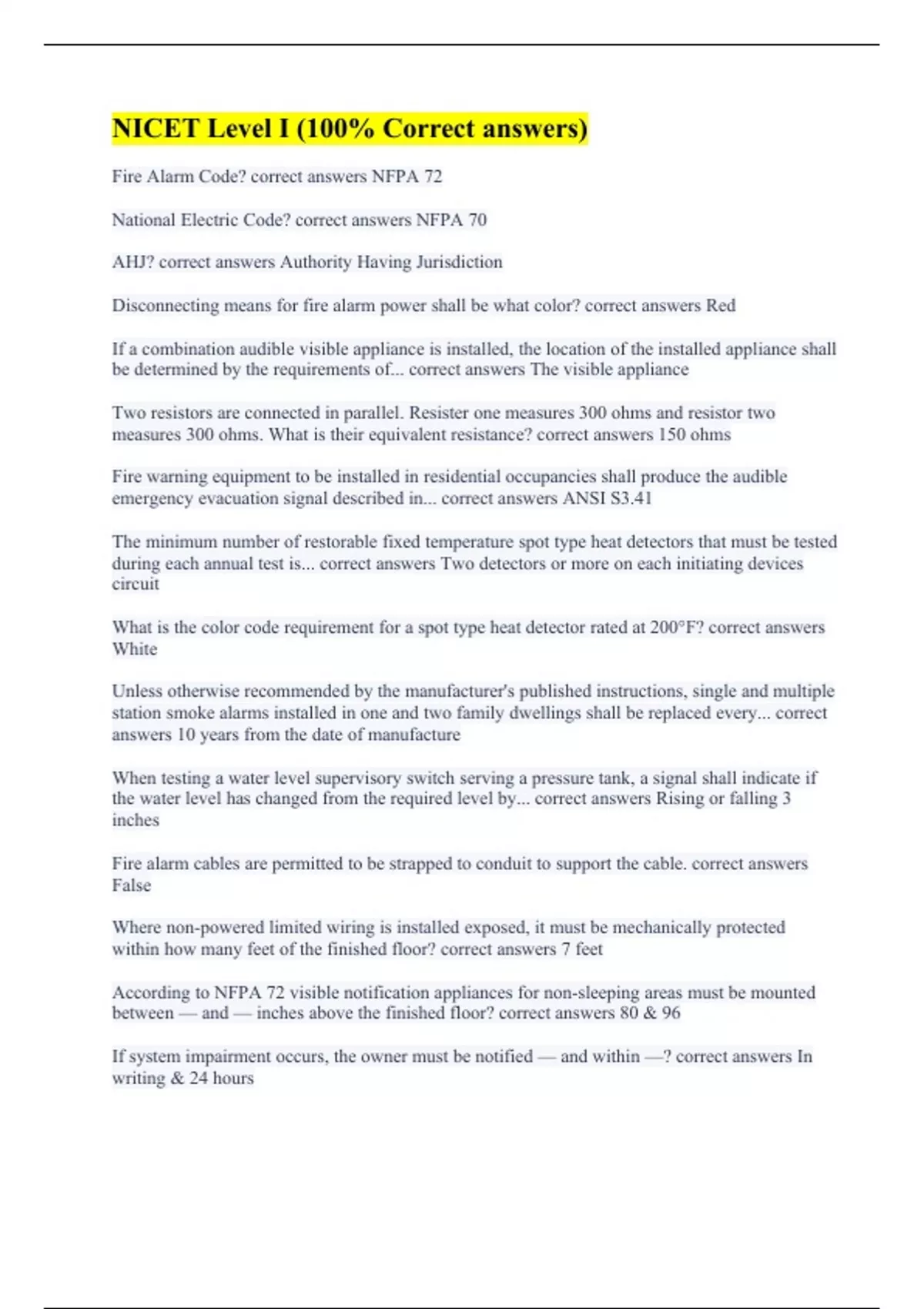 NICET Level I (100% Correct answers)

Fire Alarm Code? correct answers NFPA 72

National Electric Code? correct answers NFPA 70

AHJ? correct answers Authority Having Jurisdiction

Disconnecting means for fire alarm power shall be what color? correct answers Red

If a combination audible visible appliance is installed, the location of the installed appliance shall be determined by the requirements of... correct answers The visible appliance

Two resistors are connected in parallel. Resister one measures 300 ohms and resistor two measures 300 ohms. What is their equivalent resistance? correct answers 150 ohms

Fire warning equipment to be installed in residential occupancies shall produce the audible emergency evacuation signal described in... correct answers ANSI S3.41

The minimum number of restorable fixed temperature spot type heat detectors that must be tested during each annual test is... correct answers Two detectors or more on each initiating devices circuit

What is the color code requirement for a spot type heat detector rated at 200°F? correct answers White

Unless otherwise recommended by the manufacturer's published instructions, single and multiple station smoke alarms installed in one and two family dwellings shall be replaced every... correct answers 10 years from the date of manufacture

When testing a water level supervisory switch serving a pressure tank, a signal shall indicate if the water level has changed from the required level by... correct answers Rising or falling 3 inches

Fire alarm cables are permitted to be strapped to conduit to support the cable. correct answers False

Where non-powered limited wiring is installed exposed, it must be mechanically protected within how many feet of the finished floor? correct answers 7 feet

According to NFPA 72 visible notification appliances for non-sleeping areas must be mounted between — and — inches above the finished floor? correct answers 80 & 96

If system impairment occurs, the owner must be notified — and within —? correct answers In writing & 24 hours